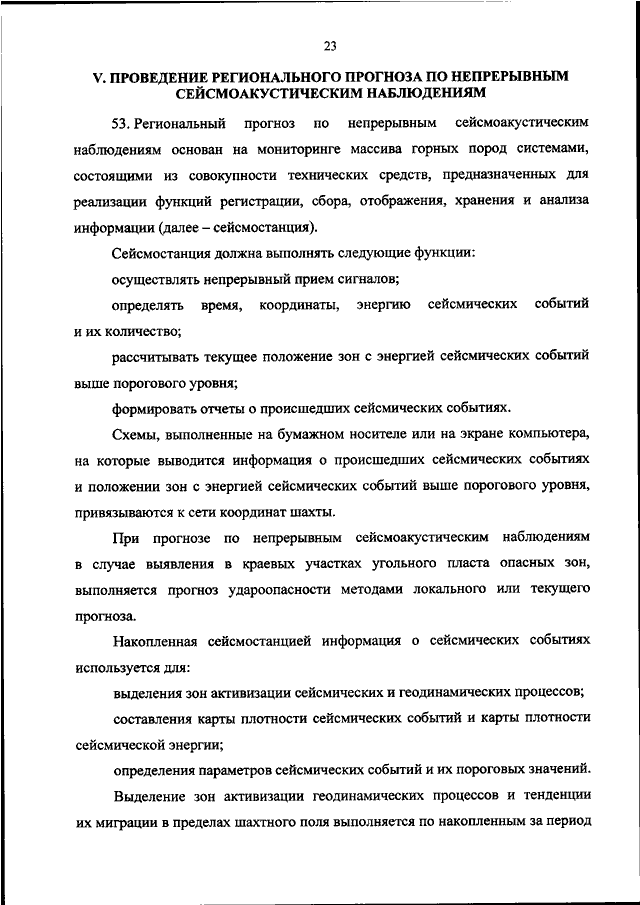 23

V. ПРОВЕДЕНИЕ РЕГИОНАЛЬНОГО ПРОГНОЗА ПО НЕПРЕРЫВНЫМ СЕЙСМОАКУСТИЧЕСКИМ НАБЛЮДЕНИЯМ

53. Региональный прогноз по непрерывным сейсмоакустическим наблюдениям основан на мониторинге массива горных пород системами, состоящими из совокупности технических средств, предназначенных для реализации функций регистрации, сбора, отображения, хранения и анализа информации (далее – сейсмостанция).

Сейсмостанция должна выполнять следующие функции:

осуществлять непрерывный прием сигналов;

определять время, координаты, энергию сейсмических событий и их количество;

рассчитывать текущее положение зон с энергией сейсмических событий выше порогового уровня;

формировать отчеты о происшедших сейсмических событиях.

Схемы, выполненные на бумажном носителе или на экране компьютера, на которые выводится информация о происшедших сейсмических событиях и положении зон с энергией сейсмических событий выше порогового уровня, привязываются к сети координат шахты.

При прогнозе по непрерывным сейсмоакустическим наблюдениям в случае выявления в краевых участках угольного пласта опасных зон, выполняется прогноз удароопасности методами локального или текущего прогноза.

Накопленная сейсмостанцией информация о сейсмических событиях используется для:

выделения зон активизации сейсмических и геодинамических процессов;

составления карты плотности сейсмических событий и карты плотности сейсмической энергии;

определения параметров сейсмических событий и их пороговых значений.

Выделение зон активизации геодинамических процессов и тенденции их миграции в пределах шахтного поля выполняется по накопленным за период